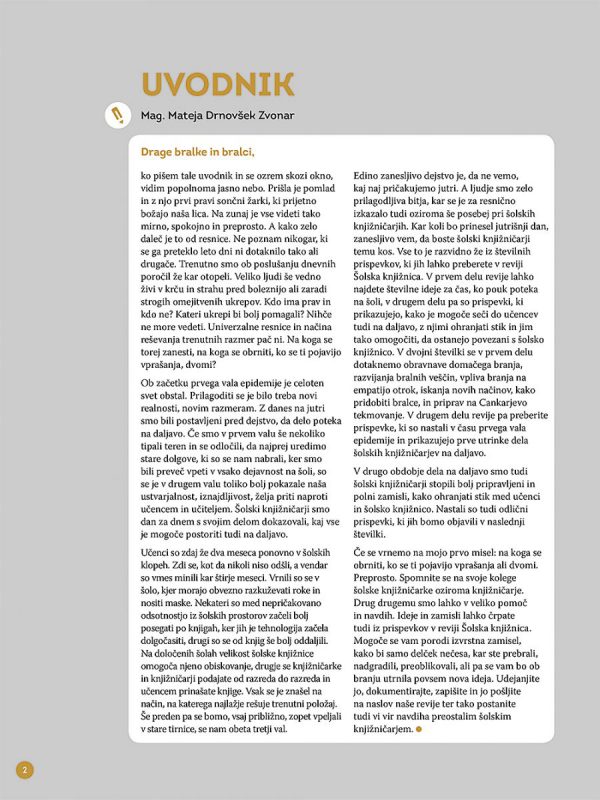 UVODNIK

Mag. Mateja Drnovšek Zvonar

Drage bralke in bralci,

ko pišem tale uvodnik in se ozrem skozi okno, vidim popolnoma jasno nebo. Prišla je pomlad in z njo prvi pravi sončni žarki, ki prijetno božajo naša lica. Na zunaj je vse videti tako mirno, spokojno in preprosto. A kako zelo daleč je to od resnice. Ne poznam nikogar, ki se ga preteklo leto dni ni dotaknilo tako ali drugače. Trenutno smo ob poslušanju dnevnih poročil že kar otopeli. Veliko ljudi še vedno živi v krču in strahu pred boleznijo ali zaradi strogih omejitvenih ukrepov. Kdo ima prav in kdo ne? Kateri ukrepi bi bolj pomagali? Nihče ne more vedeti. Univerzalne resnice in načina reševanja trenutnih razmer pač ni. Na koga se torej zanesti, na koga se obrniti, ko se ti pojavijo vprašanja, dvomi?

Ob začetku prvega vala epidemije je celoten svet obstal. Prilagoditi se je bilo treba novi realnosti, novim razmeram. Z danes na jutri smo bili postavljeni pred dejstvo, da delo poteka na daljavo. Če smo v prvem valu še nekoliko tipali teren in se odločili, da najprej uredimo stare dolgove, ki so se nam nabrali, ker smo bili preveč vpeti v vsako dejavnost na šoli, so se je v drugem valu toliko bolj pokazale naša ustvarjalnost, iznajdljivost, želja priti naproti učencem in učiteljem. Šolski knjižničarji smo dan za dnem s svojim delom dokazovali, kaj vse je mogoče postoriti tudi na daljavo.

Učenci so zdaj že dva meseca ponovno v šolskih klopeh. Zdi se, kot da nikoli niso odšli, a vendar so vmes minili kar štirje meseci. Vrnili so se v šolo, kjer morajo obvezno razkuževati roke in nositi maske. Nekateri so med nepričakovano odsotnostjo iz šolskih prostorov začeli bolj posegati po knjigah, ker jih je tehnologija začela dolgočasiti, drugi so se od knjig še bolj oddaljili. Na določenih šolah velikost šolske knjižnice omogoča njeno obiskovanje, drugje se knjižničarke in knjižničarji podajate od razreda do razreda in učencem prinašate knjige. Vsak se je znašel na način, na katerega najlažje rešuje trenutni položaj. Še preden pa se bomo, vsaj približno, zopet vpeljali v stare tirnice, se nam obeta tretji val.

Edino zanesljivo dejstvo je, da ne vemo, kaj naj pričakujemo jutri. A ljudje smo zelo prilagodljiva bitja, kar se je za resnično izkazalo tudi oziroma še posebej pri šolskih knjižničarjih. Kar koli bo prinesel jutrišnji dan, zanesljivo vem, da boste šolski knjižničarji temu kos. Vse to je razvidno že iz številnih prispevkov, ki jih lahko preberete v reviji Šolska knjižnica. V prvem delu revije lahko najdete številne ideje za čas, ko pouk poteka na šoli, v drugem delu pa so prispevki, ki prikazujejo, kako je mogoče seči do učencev tudi na daljavo, z njimi ohranjati stik in jim tako omogočiti, da ostanejo povezani s šolsko knjižnico. V dvojni številki se v prvem delu dotaknemo obravnave domačega branja, razvijanja bralnih veščin, vpliva branja na empatijo otrok, iskanja novih načinov, kako pridobiti bralce, in priprav na Cankarjevo tekmovanje. V drugem delu revije pa preberite prispevke, ki so nastali v času prvega vala epidemije in prikazujejo prve utrinke dela šolskih knjižničarjev na daljavo.

V drugo obdobje dela na daljavo smo tudi šolski knjižničarji stopili bolj pripravljeni in polni zamisli, kako ohranjati stik med učenci in šolsko knjižnico. Nastali so tudi odlični prispevki, ki jih bomo objavili v naslednji številki.

Če se vrnemo na mojo prvo misel: na koga se obrniti, ko se ti pojavijo vprašanja ali dvomi. Preprosto. Spomnite se na svoje kolege šolske knjižničarke oziroma knjižničarje. Drug drugemu smo lahko v veliko pomoč in navdih. Ideje in zamisli lahko črpate tudi iz prispevkov v reviji Šolska knjižnica. Mogoče se vam porodi izvrstna zamisel, kako bi samo delček nečesa, kar ste prebrali, nadgradili, preoblikovali, ali pa se vam bo ob branju utrnila povsem nova ideja. Udejanjite jo, dokumentirajte, zapišite in jo pošljite na naslov naše revije ter tako postanite tudi vi vir navdiha preostalim šolskim knjižničarjem.

2